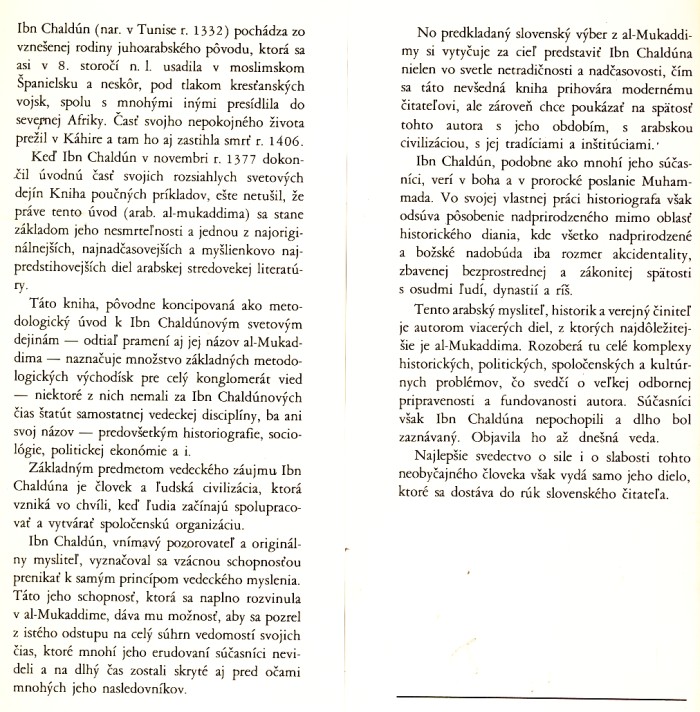 Ibn Chaldún (nar. v Tunise r. 1332) pochádza zo vznešenej rodiny juhoarabského pôvodu, ktorá sa asi v 8. storočí n. l. usadila v moslimskom Španielsku a neskôr, pod tlakom kresťanských vojsk, spolu s mnohými inými presídlila do severnej Afriky. Časť svojho nepokojného života prežil v Káhire a tam ho aj zastihla smrť r. 1406.

Keď Ibn Chaldún v novembri r. 1377 dokončil úvodnú časť svojich rozsiahlych svetových dejín Kniha poučných príkladov, ešte netušil, že práve tento úvod (arab. al-mukaddima) sa stane základom jeho nesmrteľnosti a jednou z najoriginálnejších, najnadčasovejších a myšlienkovo najpredstihovejších diel arabskej stredovekej literatúry.

Táto kniha, pôvodne koncipovaná ako metodologický úvod k Ibn Chaldúnovým svetovým dejinám — odtiaľ pramení aj jej názov al-Mukaddima — naznačuje množstvo základných metodologických východísk pre celý konglomerát vied — niektoré z nich nemali za Ibn Chaldúnových čias štatút samostatnej vedeckej disciplíny, ba ani svoj názov — predovšetkým historiografie, sociológie, politickej ekonómie a i.

Základným predmetom vedeckého záujmu Ibn Chaldúna je človek a ľudská civilizácia, ktorá vzniká vo chvíli, keď ľudia začínajú spolupracovať a vytvárať spoločenskú organizáciu.

Ibn Chaldún, vnímavý pozorovateľ a originálny mysliteľ, vyznačoval sa vzácnou schopnosťou prenikať k samým princípom vedeckého myslenia. Táto jeho schopnosť, ktorá sa naplno rozvinula v al-Mukaddime, dáva mu možnosť, aby sa pozrel z istého odstupu na celý súhrn vedomostí svojich čias, ktoré mnohí jeho erudovaní súčasníci nevideli a na dlhý čas zostali skryté aj pred očami mnohých jeho nasledovníkov.

No predkladaný slovenský výber z al-Mukaddimy si vytyčuje za cieľ predstaviť Ibn Chaldúna nielen vo svetle netradičnosti a nadčasovosti, čím sa táto nevšedná kniha prihovára modernému čitateľovi, ale zároveň chce poukázať na spätosť tohto autora s jeho obdobím, s arabskou civilizáciou, s jej tradíciami a inštitúciami.

Ibn Chaldún, podobne ako mnohí jeho súčasníci, verí v boha a v prorocké poslanie Muhammada. Vo svojej vlastnej práci historiografa však odsúva pôsobenie nadprirodzeného mimo oblasť historického diania, kde všetko nadprirodzené a božské nadobúda iba rozmer akcidentality, zbavenej bezprostrednej a zákonitej spätosti s osudmi ľudí, dynastií a ríš.

Tento arabský mysliteľ, historik a verejný činiteľ je autorom viacerých diel, z ktorých najdôležitejšie je al-Mukaddima. Rozoberá tu celé komplexy historických, politických, spoločenských a kultúrnych problémov, čo svedčí o veľkej odbornej pripravenosti a fundovanosti autora. Súčasníci však Ibn Chaldúna nepochopili a dlho bol zaznávaný. Objavila ho až dnešná veda.

Najlepšie svedectvo o sile i o slabosti tohto neobyčajného človeka však vydá samo jeho dielo, ktoré sa dostáva do rúk slovenského čitateľa.